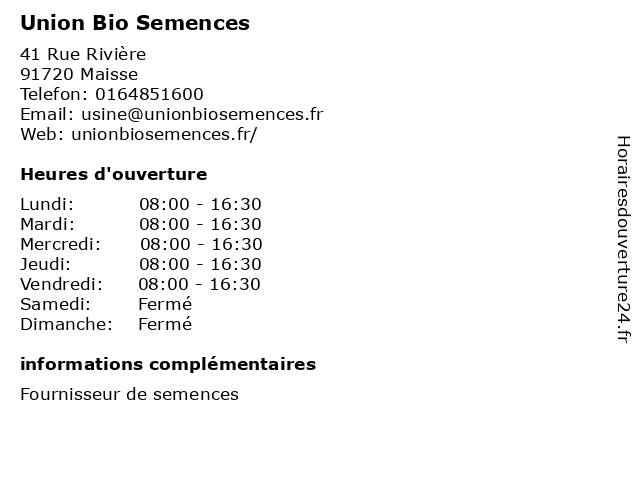 Union Bio Semences

41 Rue Rivière
91720 Maisse
Telefon: 0164851600
Email: usine@unionbiosemences.fr
Web: unionbiosemences.fr/

Heures d'ouverture

Lundi: 08:00 - 16:30
Mardi: 08:00 - 16:30
Mercredi: 08:00 - 16:30
Jeudi: 08:00 - 16:30
Vendredi: 08:00 - 16:30
Samedi: Fermé
Dimanche: Fermé

informations complémentaires

Fournisseur de semences

Horairesdouverture24.fr